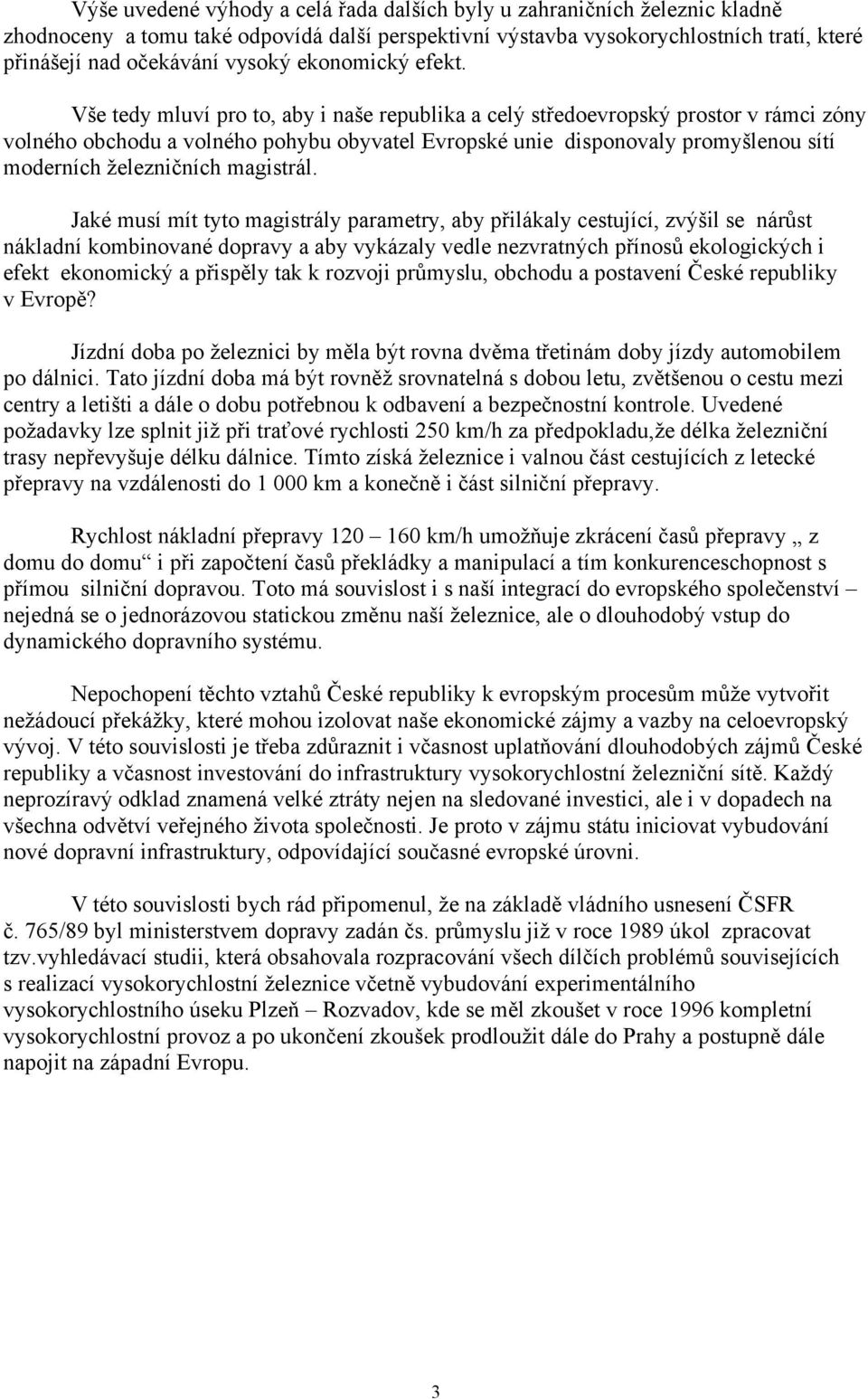 Výše uvedené výhody a celá řada dalších byly u zahraničních železnic kladně zhodnoceny a tomu také odpovídá další perspektivní výstavba vysokorychlostních tratí, které přinášejí nad očekávání vysoký ekonomický efekt.

Vše tedy mluví pro to, aby i naše republika a celý středoevropský prostor v rámci zóny volného obchodu a volného pohybu obyvatel Evropské unie disponovaly promyšlenou sítí moderních železničních magistrál.

Jaké musí mít tyto magistrály parametry, aby přilákaly cestující, zvýšil se nárůst nákladní kombinované dopravy a aby vykázaly vedle nezvratných přínosů ekologických i efekt ekonomický a přispěly tak k rozvoji průmyslu, obchodu a postavení České republiky v Evropě?

Jízdní doba po železnici by měla být rovna dvěma třetinám doby jízdy automobilem po dálnici. Tato jízdní doba má být rovněž srovnatelná s dobou letu, zvětšenou o cestu mezi centry a letišti a dále o dobu potřebnou k odbavení a bezpečnostní kontrole. Uvedené požadavky lze splnit již při traťové rychlosti 250 km/h za předpokladu,že délka železniční trasy nepřevyšuje délku dálnice. Tímto získá železnice i valnou část cestujících z letecké přepravy na vzdálenosti do 1 000 km a konečně i část silniční přepravy.

Rychlost nákladní přepravy 120 – 160 km/h umožňuje zkrácení časů přepravy „ z domu do domu“ i při započtení časů překládky a manipulací a tím konkurenceschopnost s přímou silniční dopravou. Toto má souvislost i s naší integrací do evropského společenství – nejedná se o jednorázovou statickou změnu naší železnice, ale o dlouhodobý vstup do dynamického dopravního systému.

Nepochopení těchto vztahů České republiky k evropským procesům může vytvořit nežádoucí překážky, které mohou izolovat naše ekonomické zájmy a vazby na celoevropský vývoj. V této souvislosti je třeba zdůraznit i včasnost uplatňování dlouhodobých zájmů České republiky a včasnost investování do infrastruktury vysokorychlostní železniční sítě. Každý neprozíravý odklad znamená velké ztráty nejen na sledované investici, ale i v dopadech na všechna odvětví veřejného života společnosti. Je proto v zájmu státu iniciovat vybudování nové dopravní infrastruktury, odpovídající současné evropské úrovni.

V této souvislosti bych rád připomenul, že na základě vládního usnesení ČSFR č. 765/89 byl ministerstvem dopravy zadán čs. průmyslu již v roce 1989 úkol zpracovat tzv.vyhledávací studii, která obsahovala rozpracování všech dílčích problémů souvisejících s realizací vysokorychlostní železnice včetně vybudování experimentálního vysokorychlostního úseku Plzeň – Rozvadov, kde se měl zkoušet v roce 1996 kompletní vysokorychlostní provoz a po ukončení zkoušek prodloužit dále do Prahy a postupně dále napojit na západní Evropu.

3